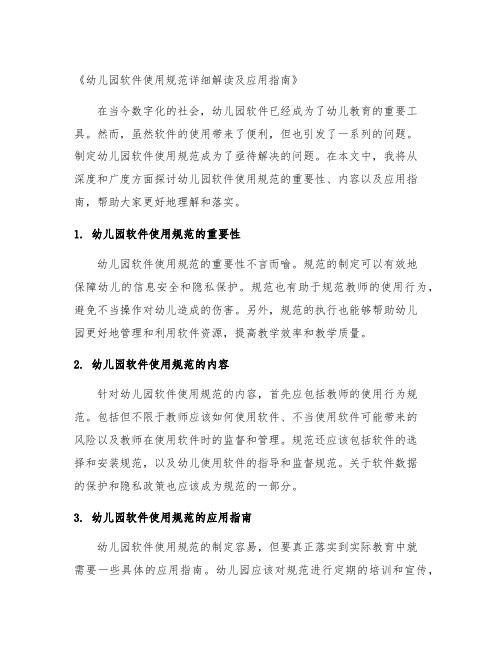 《幼儿园软件使用规范详细解读及应用指南》

在当今数字化的社会，幼儿园软件已经成为了幼儿教育的重要工具。然而，虽然软件的使用带来了便利，但也引发了一系列的问题。制定幼儿园软件使用规范成为了亟待解决的问题。在本文中，我将从深度和广度方面探讨幼儿园软件使用规范的重要性、内容以及应用指南，帮助大家更好地理解和落实。

1. 幼儿园软件使用规范的重要性

幼儿园软件使用规范的重要性不言而喻。规范的制定可以有效地保障幼儿的信息安全和隐私保护。规范也有助于规范教师的使用行为，避免不当操作对幼儿造成的伤害。另外，规范的执行也能够帮助幼儿园更好地管理和利用软件资源，提高教学效率和教学质量。

2. 幼儿园软件使用规范的内容

针对幼儿园软件使用规范的内容，首先应包括教师的使用行为规范。包括但不限于教师应该如何使用软件、不当使用软件可能带来的风险以及教师在使用软件时的监督和管理。规范还应该包括软件的选择和安装规范，以及幼儿使用软件的指导和监督规范。关于软件数据的保护和隐私政策也应该成为规范的一部分。

3. 幼儿园软件使用规范的应用指南

幼儿园软件使用规范的制定容易，但要真正落实到实际教育中就需要一些具体的应用指南。幼儿园应该对规范进行定期的培训和宣传，